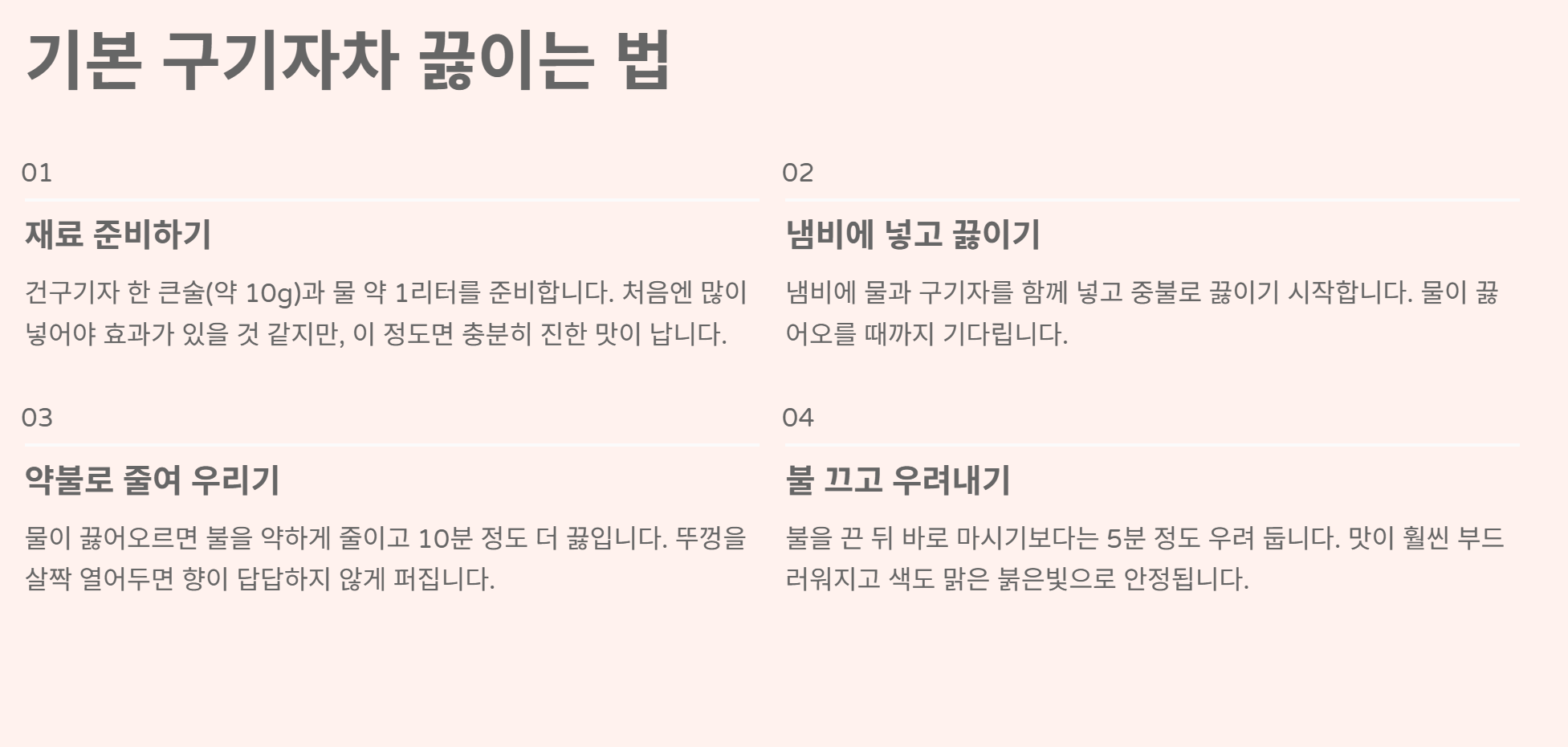 기본 구기자차 끓이는 법

01

재료 준비하기

건구기자 한 큰술(약 10g)과 물 약 1리터를 준비합니다. 처음엔 많이 넣어야 효과가 있을 것 같지만, 이 정도면 충분히 진한 맛이 납니다.

02

냄비에 넣고 끓이기

냄비에 물과 구기자를 함께 넣고 중불로 끓이기 시작합니다. 물이 끓어오를 때까지 기다립니다.

03

약불로 줄여 우리기

물이 끓어오르면 불을 약하게 줄이고 10분 정도 더 끓입니다. 뚜껑을 살짝 열어두면 향이 답답하지 않게 퍼집니다.

04

불 끄고 우려내기

불을 끈 뒤 바로 마시기보다는 5분 정도 우려 둡니다. 맛이 훨씬 부드러워지고 색도 맑은 붉은빛으로 안정됩니다.